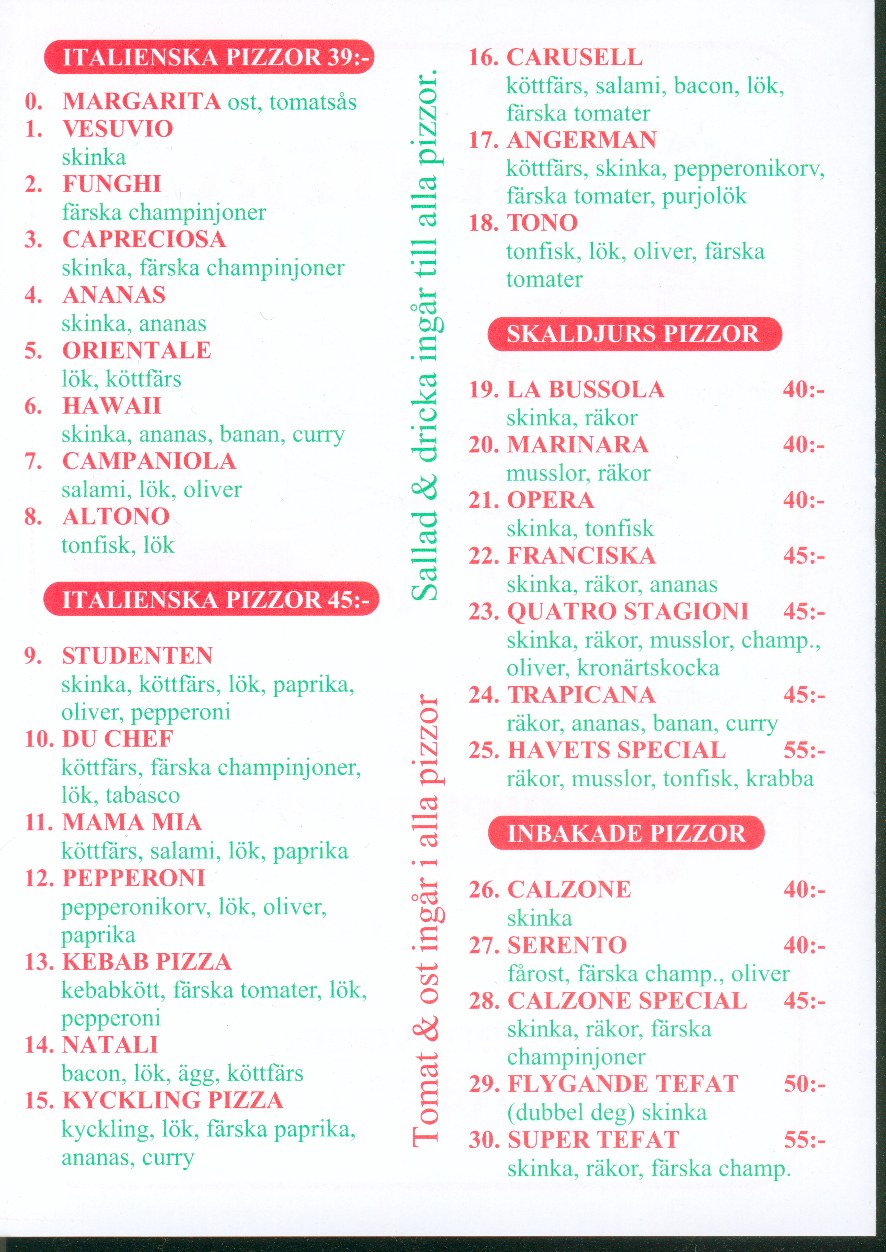 ITALIENSKA PIZZOR 39:-

0. MARGARITA ost, tomatsås
1. VESUVIO
skinka
2. FUNGHI
färska champinjoner
3. CAPRECIOSA
skinka, färska champinjoner
4. ANANAS
skinka, ananas
5. ORIENTALE
lök, köttfärs
6. HAWAII
skinka, ananas, banan, curry
7. CAMPANIOLA
salami, lök, oliver
8. ALTONO
tonfisk, lök

ITALIENSKA PIZZOR 45:-

9. STUDENTEN
skinka, köttfärs, lök, paprika, oliver, pepperoni
10. DU CHEF
köttfärs, färska champinjoner, lök, tabasco
11. MAMA MIA
köttfärs, salami, lök, paprika
12. PEPPERONI
pepperonikorv, lök, oliver, paprika
13. KEBAB PIZZA
kebabkött, färska tomater, lök, pepperoni
14. NATALI
bacon, lök, ägg, köttfärs
15. KYCKLING PIZZA
kyckling, lök, färska paprika, ananas, curry

Sallad & dricka ingår till alla pizzor.

Tomat & ost ingår i alla pizzor

16. CARUSELL
köttfärs, salami, bacon, lök, färska tomater
17. ANGERMAN
köttfärs, skinka, pepperonikorv, färska tomater, purjolök
18. TONO
tonfisk, lök, oliver, färska tomater

SKALDJURS PIZZOR

19. LA BUSSOLA 40:-
skinka, räkor
20. MARINARA 40:-
musslor, räkor
21. OPERA 40:-
skinka, tonfisk
22. FRANCISKA 45:-
skinka, räkor, ananas
23. QUATRO STAGIONI 45:-
skinka, räkor, musslor, champ., oliver, kronärtskocka
24. TRAPICANA 45:-
räkor, ananas, banan, curry
25. HAVETS SPECIAL 55:-
räkor, musslor, tonfisk, krabba

INBAKADE PIZZOR

26. CALZONE 40:-
skinka
27. SERENTO 40:-
fårost, färska champ., oliver
28. CALZONE SPECIAL 45:-
skinka, räkor, färska champinjoner
29. FLYGANDE TEFAT 50:-
(dubbel deg) skinka
30. SUPER TEFAT 55:-
skinka, räkor, färska champ.